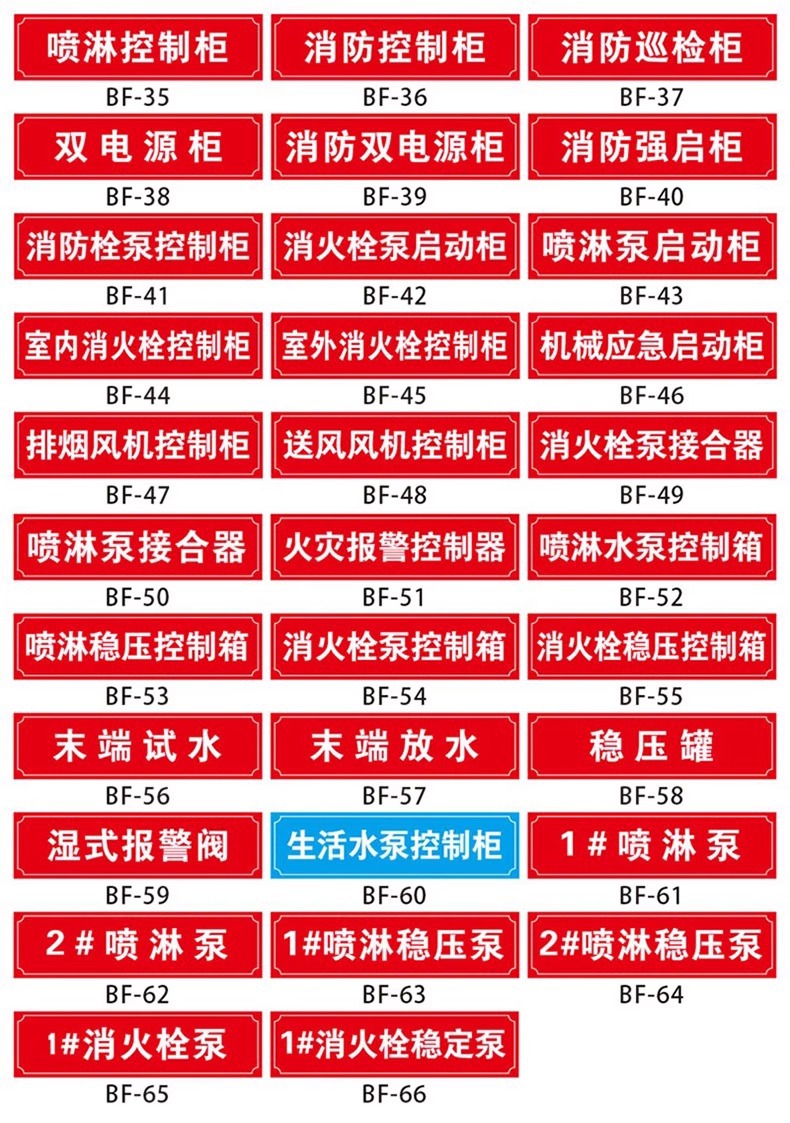 喷淋控制柜
BF-35

消防控制柜
BF-36

消防巡检柜
BF-37

双电源柜
BF-38

消防双电源柜
BF-39

消防强启柜
BF-40

消防栓泵控制柜
BF-41

消火栓泵启动柜
BF-42

喷淋泵启动柜
BF-43

室内消火栓控制柜
BF-44

室外消火栓控制柜
BF-45

机械应急启动柜
BF-46

排烟风机控制柜
BF-47

送风风机控制柜
BF-48

消火栓泵接合器
BF-49

喷淋泵接合器
BF-50

火灾报警控制器
BF-51

喷淋水泵控制箱
BF-52

喷淋稳压控制箱
BF-53

消火栓泵控制箱
BF-54

消火栓稳压控制箱
BF-55

末端试水
BF-56

末端放水
BF-57

稳压罐
BF-58

湿式报警阀
BF-59

生活水泵控制柜
BF-60

1#喷淋泵
BF-61

2#喷淋泵
BF-62

1#喷淋稳压泵
BF-63

2#喷淋稳压泵
BF-64

1#消火栓泵
BF-65

1#消火栓稳定泵
BF-66